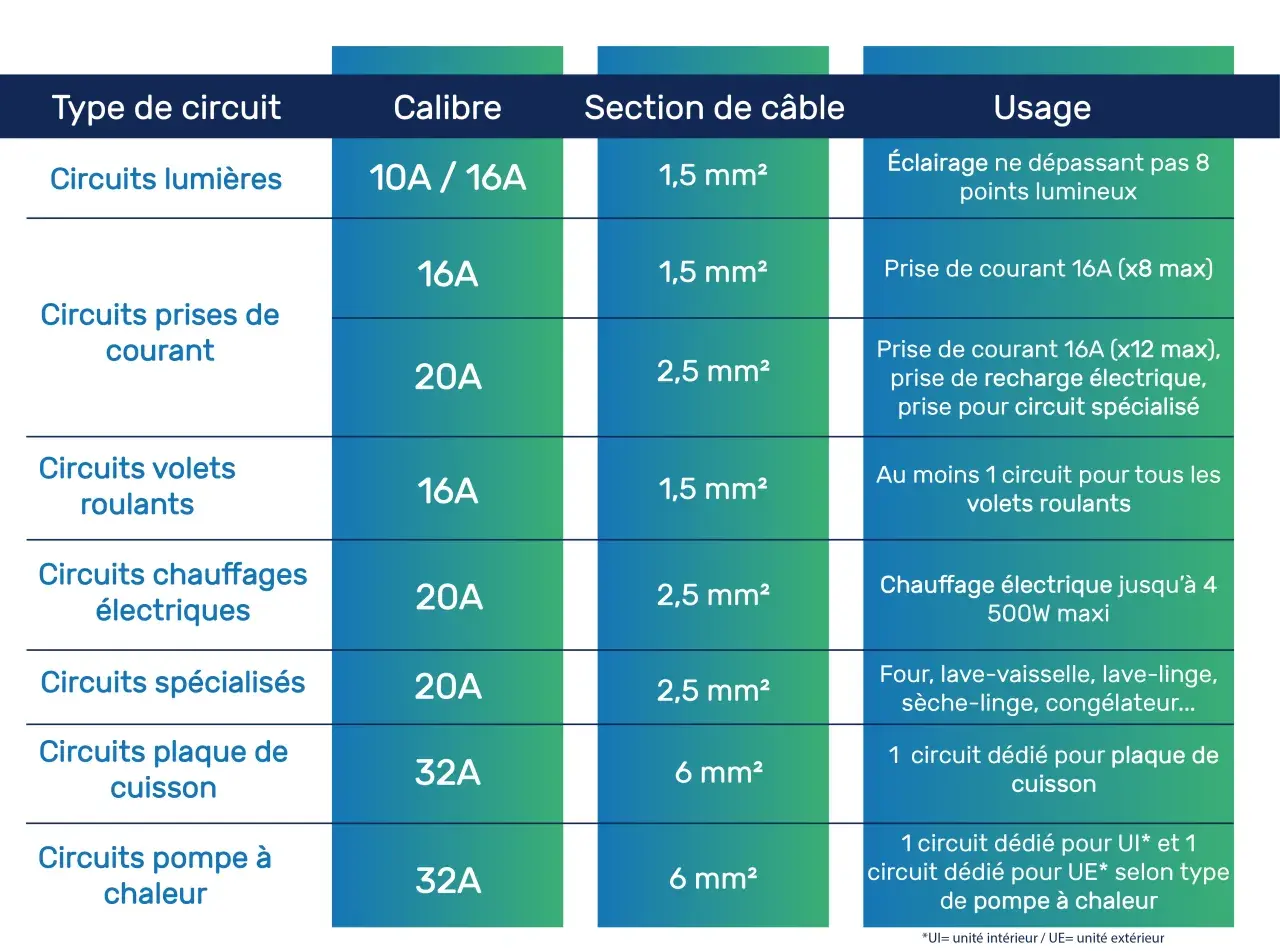 | Type de circuit | Calibre | Section de câble | Usage |
|---|---|---|---|
| Circuits lumières | 10A / 16A | 1,5 mm² | Éclairage ne dépassant pas 8 points lumineux |
| Circuits prises de courant | 16A | 1,5 mm² | Prise de courant 16A (x8 max) |
| | 20A | 2,5 mm² | Prise de courant 16A (x12 max), prise de recharge électrique, prise pour circuit spécialisé |
| Circuits volets roulants | 16A | 1,5 mm² | Au moins 1 circuit pour tous les volets roulants |
| Circuits chauffages électriques | 20A | 2,5 mm² | Chauffage électrique jusqu'à 4 500W maxi |
| Circuits spécialisés | 20A | 2,5 mm² | Four, lave-vaisselle, lave-linge, sèche-linge, congélateur... |
| Circuits plaque de cuisson | 32A | 6 mm² | 1 circuit dédié pour plaque de cuisson |
| Circuits pompe à chaleur | 32A | 6 mm² | 1 circuit dédié pour UI* et 1 circuit dédié pour UE* selon type de pompe à chaleur |

*UI= unité intérieur / UE= unité extérieur